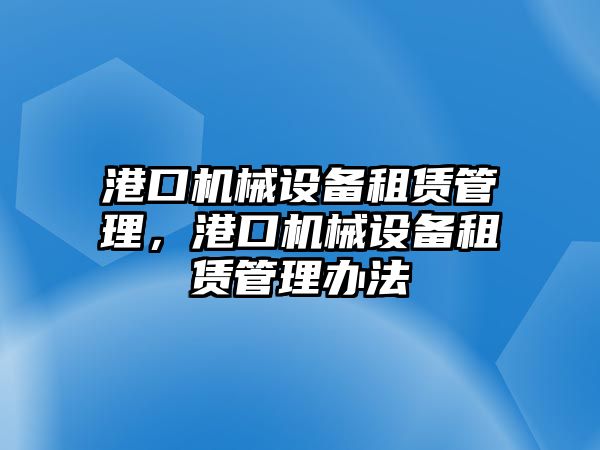 港口机械设备租赁管理，港口机械设备租赁管理办法